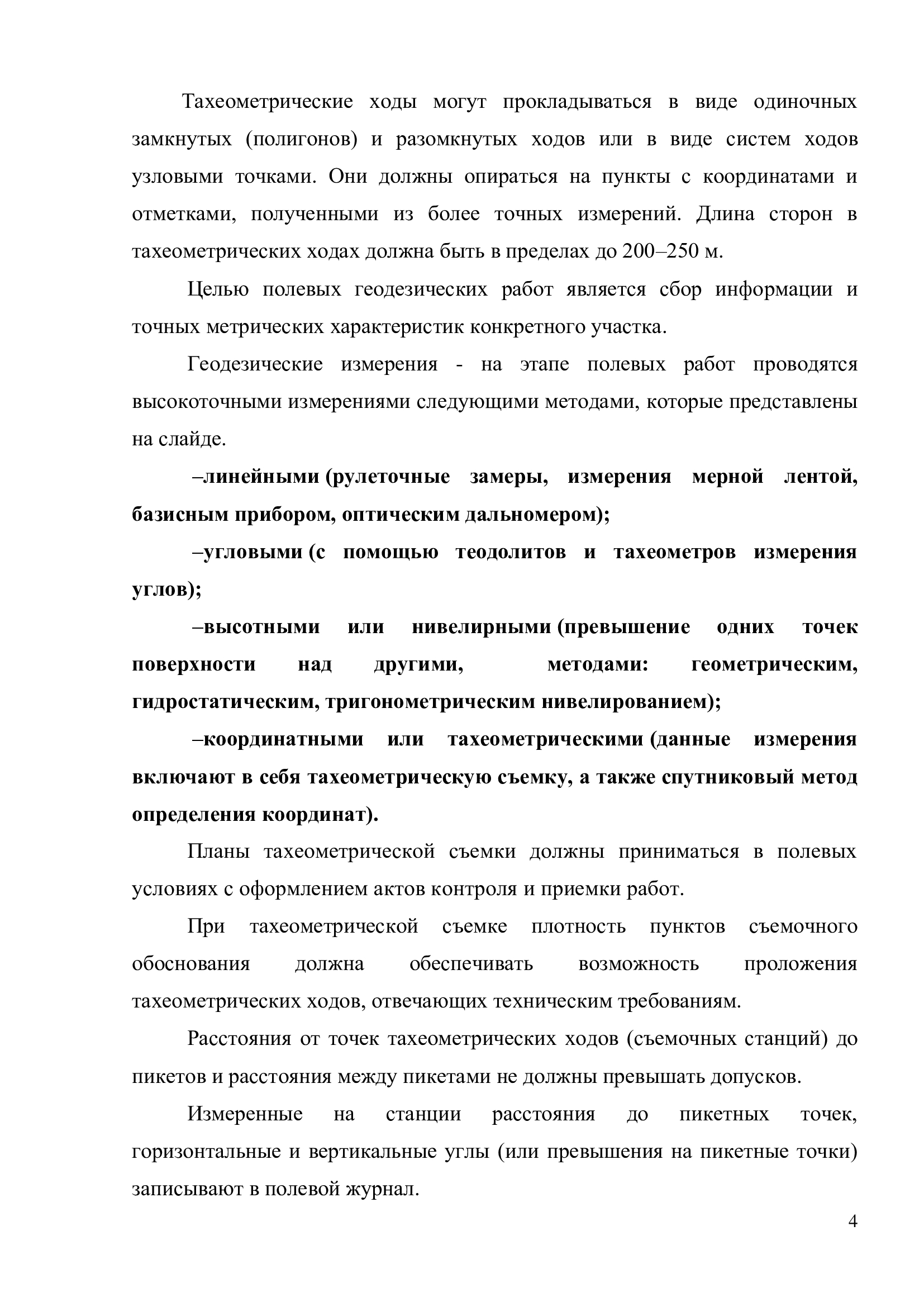 Тахеометрические ходы могут прокладываться в виде одиночных замкнутых (полигонов) и разомкнутых ходов или в виде систем ходов узловыми точками. Они должны опираться на пункты с координатами и отметками, полученными из более точных измерений. Длина сторон в тахеометрических ходах должна быть в пределах до 200–250 м.

Целью полевых геодезических работ является сбор информации и точных метрических характеристик конкретного участка.

Геодезические измерения - на этапе полевых работ проводятся высокоточными измерениями следующими методами, которые представлены на слайде.

–линейными (рулеточные замеры, измерения мерной лентой, базисным прибором, оптическим дальномером);

–угловыми (с помощью теодолитов и тахеометров измерения углов);

–высотными или нивелирными (превышение одних точек поверхности над другими, методами: геометрическим, гидростатическим, тригонометрическим нивелированием);

–координатными или тахеометрическими (данные измерения включают в себя тахеометрическую съемку, а также спутниковый метод определения координат).

Планы тахеометрической съемки должны приниматься в полевых условиях с оформлением актов контроля и приемки работ.

При тахеометрической съемке плотность пунктов съемочного обоснования должна обеспечивать возможность проложения тахеометрических ходов, отвечающих техническим требованиям.

Расстояния от точек тахеометрических ходов (съемочных станций) до пикетов и расстояния между пикетами не должны превышать допусков.

Измеренные на станции расстояния до пикетных точек, горизонтальные и вертикальные углы (или превышения на пикетные точки) записывают в полевой журнал.

4